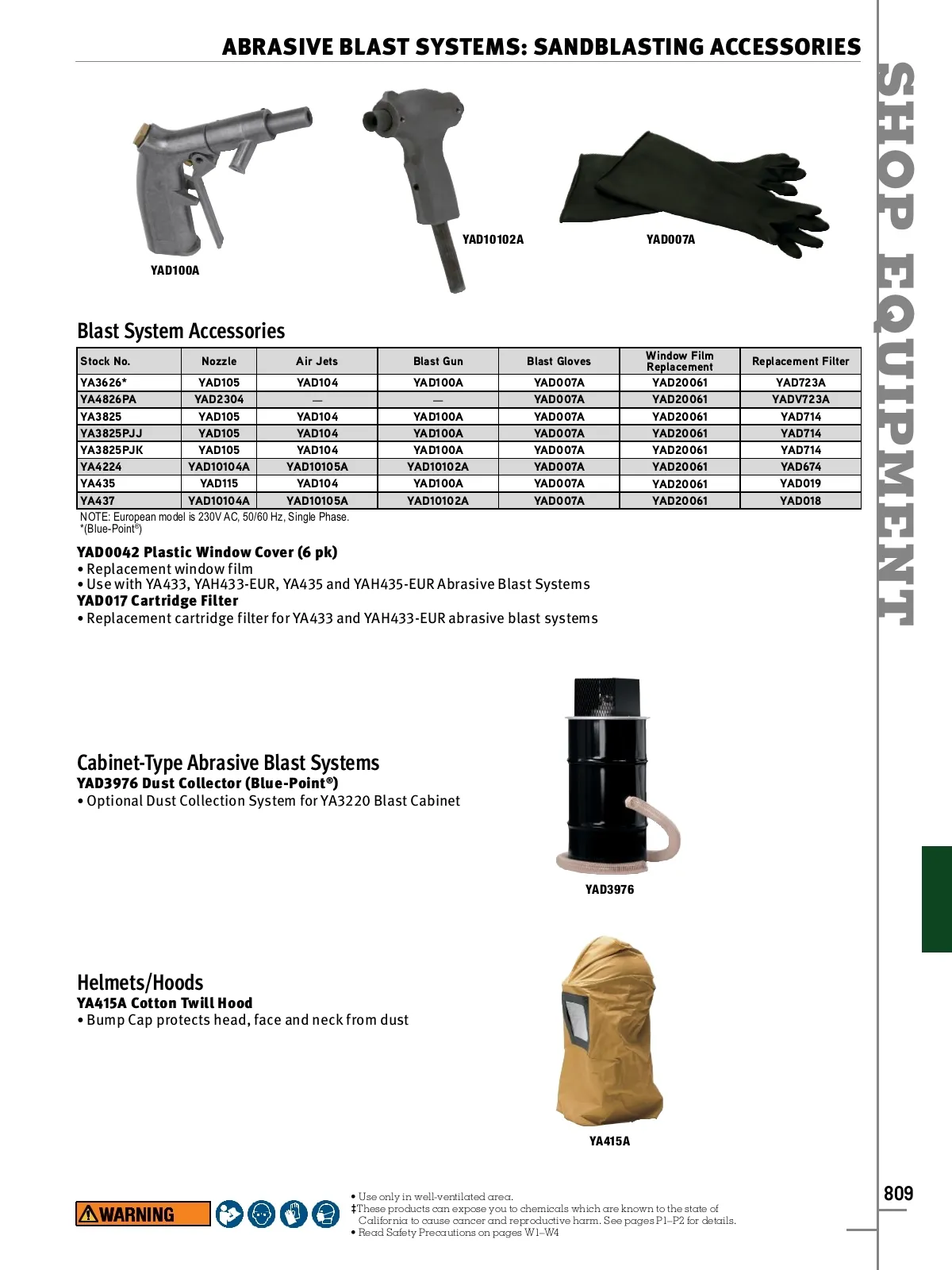 ABRASIVE BLAST SYSTEMS: SANDBLASTING ACCESSORIES

SHOP EQUIPMENT

YAD100A

YAD10102A

YAD007A

Blast System Accessories

| Stock No. | Nozzle | Air Jets | Blast Gun | Blast Gloves | Window Film Replacement | Replacement Filter |
|---|---|---|---|---|---|---|
| YA3626* | YAD105 | YAD104 | YAD100A | YAD007A | YAD20061 | YAD723A |
| YA4826PA | YAD2304 | — | — | YAD007A | YAD20061 | YADV723A |
| YA3825 | YAD105 | YAD104 | YAD100A | YAD007A | YAD20061 | YAD714 |
| YA3825PJJ | YAD105 | YAD104 | YAD100A | YAD007A | YAD20061 | YAD714 |
| YA3825PJK | YAD105 | YAD104 | YAD100A | YAD007A | YAD20061 | YAD714 |
| YA4224 | YAD10104A | YAD10105A | YAD10102A | YAD007A | YAD20061 | YAD674 |
| YA435 | YAD115 | YAD104 | YAD100A | YAD007A | YAD20061 | YAD019 |
| YA437 | YAD10104A | YAD10105A | YAD10102A | YAD007A | YAD20061 | YAD018 |

NOTE: European model is 230V AC, 50/60 Hz, Single Phase.
*(Blue-Point®)

YAD0042 Plastic Window Cover (6 pk)
• Replacement window film
• Use with YA433, YAH433-EUR, YA435 and YAH435-EUR Abrasive Blast Systems
YAD017 Cartridge Filter
• Replacement cartridge filter for YA433 and YAH433-EUR abrasive blast systems

Cabinet-Type Abrasive Blast Systems
YAD3976 Dust Collector (Blue-Point®)
• Optional Dust Collection System for YA3220 Blast Cabinet

YAD3976

Helmets/Hoods
YA415A Cotton Twill Hood
• Bump Cap protects head, face and neck from dust

YA415A

WARNING

• Use only in well-ventilated area.
‡These products can expose you to chemicals which are known to the state of California to cause cancer and reproductive harm. See pages P1–P2 for details.
• Read Safety Precautions on pages W1–W4

809